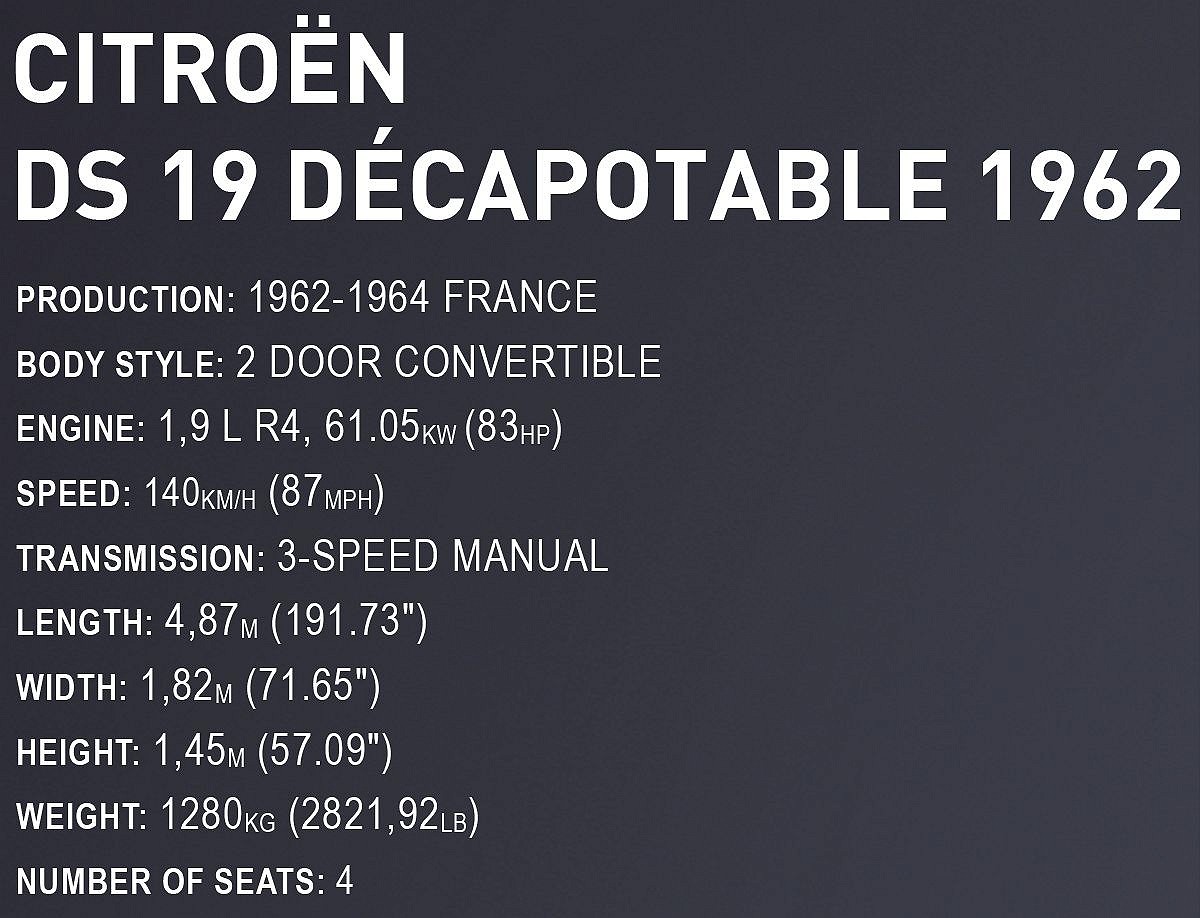 CITROËN
DS 19 DÉCAPOTABLE 1962

PRODUCTION: 1962-1964 FRANCE

BODY STYLE: 2 DOOR CONVERTIBLE

ENGINE: 1,9 L R4, 61.05KW (83HP)

SPEED: 140KM/H (87MPH)

TRANSMISSION: 3-SPEED MANUAL

LENGTH: 4,87M (191.73")

WIDTH: 1,82M (71.65")

HEIGHT: 1,45M (57.09")

WEIGHT: 1280KG (2821,92LB)

NUMBER OF SEATS: 4